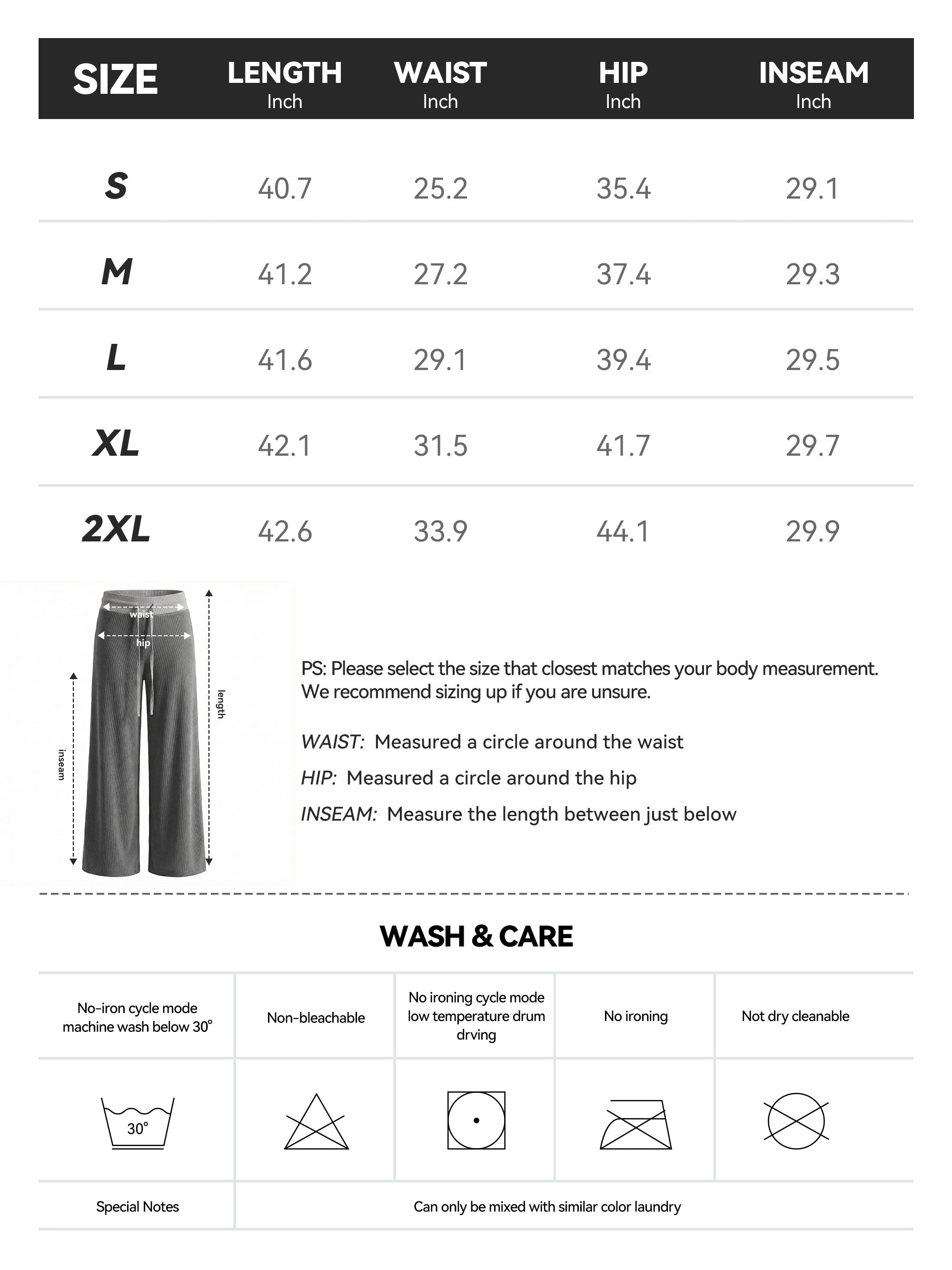 | SIZE | LENGTH Inch | WAIST Inch | HIP Inch | INSEAM Inch |
|---|---|---|---|---|
| S | 40.7 | 25.2 | 35.4 | 29.1 |
| M | 41.2 | 27.2 | 37.4 | 29.3 |
| L | 41.6 | 29.1 | 39.4 | 29.5 |
| XL | 42.1 | 31.5 | 41.7 | 29.7 |
| 2XL | 42.6 | 33.9 | 44.1 | 29.9 |

waist
hip
length
inseam

PS: Please select the size that closest matches your body measurement. We recommend sizing up if you are unsure.

WAIST: Measured a circle around the waist

HIP: Measured a circle around the hip

INSEAM: Measure the length between just below

WASH & CARE

| No-iron cycle mode machine wash below 30° | Non-bleachable | No ironing cycle mode low temperature drum drving | No ironing | Not dry cleanable |
|---|---|---|---|---|
| 30° | | | | |
| Special Notes | Can only be mixed with similar color laundry | | | |